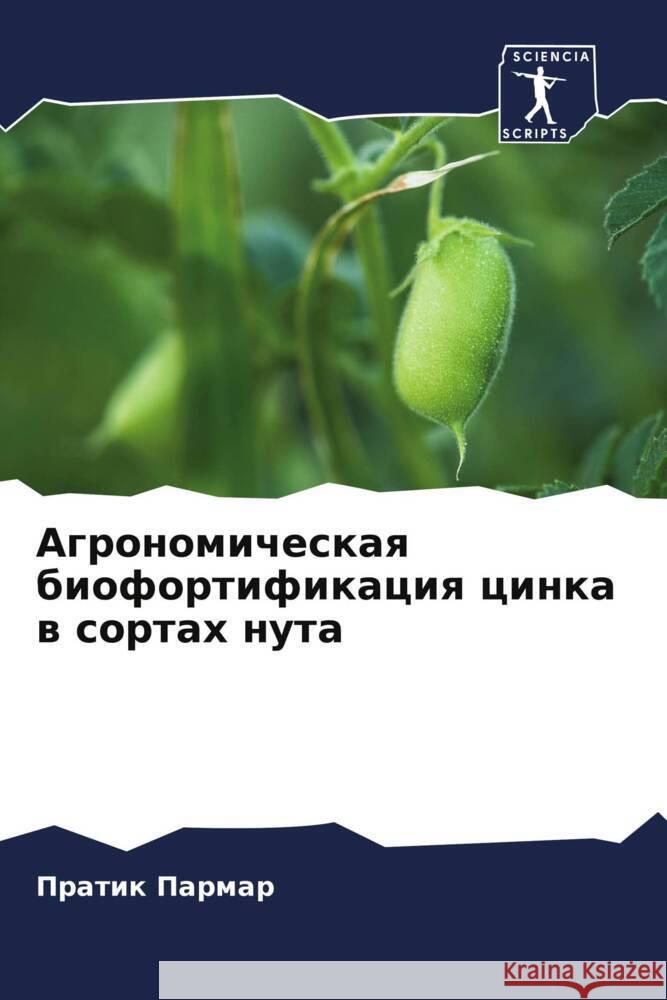 SCIENCIA
SCRIPTS

Агрономическая биофортификация цинка в сортах нута

Пратик Пармар